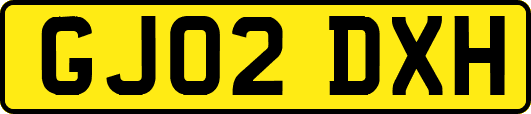 GJ02 DXH